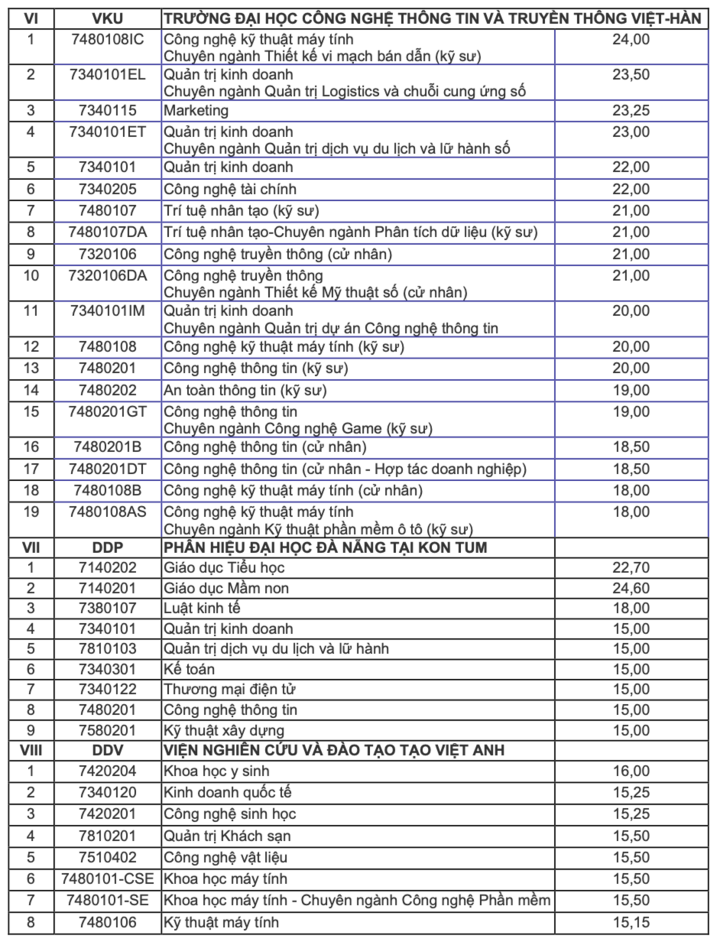 | VI | VKU | TRƯỜNG ĐẠI HỌC CÔNG NGHỆ THÔNG TIN VÀ TRUYỀN THÔNG VIỆT-HÀN | |
|---|---|---|---|
| 1 | 7480108IC | Công nghệ kỹ thuật máy tính Chuyên ngành Thiết kế vi mạch bán dẫn (kỹ sư) | 24,00 |
| 2 | 7340101EL | Quản trị kinh doanh Chuyên ngành Quản trị Logistics và chuỗi cung ứng số | 23,50 |
| 3 | 7340115 | Marketing | 23,25 |
| 4 | 7340101ET | Quản trị kinh doanh Chuyên ngành Quản trị dịch vụ du lịch và lữ hành số | 23,00 |
| 5 | 7340101 | Quản trị kinh doanh | 22,00 |
| 6 | 7340205 | Công nghệ tài chính | 22,00 |
| 7 | 7480107 | Trí tuệ nhân tạo (kỹ sư) | 21,00 |
| 8 | 7480107DA | Trí tuệ nhân tạo-Chuyên ngành Phân tích dữ liệu (kỹ sư) | 21,00 |
| 9 | 7320106 | Công nghệ truyền thông (cử nhân) | 21,00 |
| 10 | 7320106DA | Công nghệ truyền thông Chuyên ngành Thiết kế Mỹ thuật số (cử nhân) | 21,00 |
| 11 | 7340101IM | Quản trị kinh doanh Chuyên ngành Quản trị dự án Công nghệ thông tin | 20,00 |
| 12 | 7480108 | Công nghệ kỹ thuật máy tính (kỹ sư) | 20,00 |
| 13 | 7480201 | Công nghệ thông tin (kỹ sư) | 20,00 |
| 14 | 7480202 | An toàn thông tin (kỹ sư) | 19,00 |
| 15 | 7480201GT | Công nghệ thông tin Chuyên ngành Công nghệ Game (kỹ sư) | 19,00 |
| 16 | 7480201B | Công nghệ thông tin (cử nhân) | 18,50 |
| 17 | 7480201DT | Công nghệ thông tin (cử nhân - Hợp tác doanh nghiệp) | 18,50 |
| 18 | 7480108B | Công nghệ kỹ thuật máy tính (cử nhân) | 18,00 |
| 19 | 7480108AS | Công nghệ kỹ thuật máy tính Chuyên ngành Kỹ thuật phần mềm ô tô (kỹ sư) | 18,00 |
| VII | DDP | PHÂN HIỆU ĐẠI HỌC ĐÀ NẴNG TẠI KON TUM | |
| 1 | 7140202 | Giáo dục Tiểu học | 22,70 |
| 2 | 7140201 | Giáo dục Mầm non | 24,60 |
| 3 | 7380107 | Luật kinh tế | 18,00 |
| 4 | 7340101 | Quản trị kinh doanh | 15,00 |
| 5 | 7810103 | Quản trị dịch vụ du lịch và lữ hành | 15,00 |
| 6 | 7340301 | Kế toán | 15,00 |
| 7 | 7340122 | Thương mại điện tử | 15,00 |
| 8 | 7480201 | Công nghệ thông tin | 15,00 |
| 9 | 7580201 | Kỹ thuật xây dựng | 15,00 |
| VIII | DDV | VIỆN NGHIÊN CỨU VÀ ĐÀO TẠO TẠO VIỆT ANH | |
| 1 | 7420204 | Khoa học y sinh | 16,00 |
| 2 | 7340120 | Kinh doanh quốc tế | 15,25 |
| 3 | 7420201 | Công nghệ sinh học | 15,25 |
| 4 | 7810201 | Quản trị Khách sạn | 15,50 |
| 5 | 7510402 | Công nghệ vật liệu | 15,50 |
| 6 | 7480101-CSE | Khoa học máy tính | 15,50 |
| 7 | 7480101-SE | Khoa học máy tính - Chuyên ngành Công nghệ Phần mềm | 15,50 |
| 8 | 7480106 | Kỹ thuật máy tính | 15,15 |